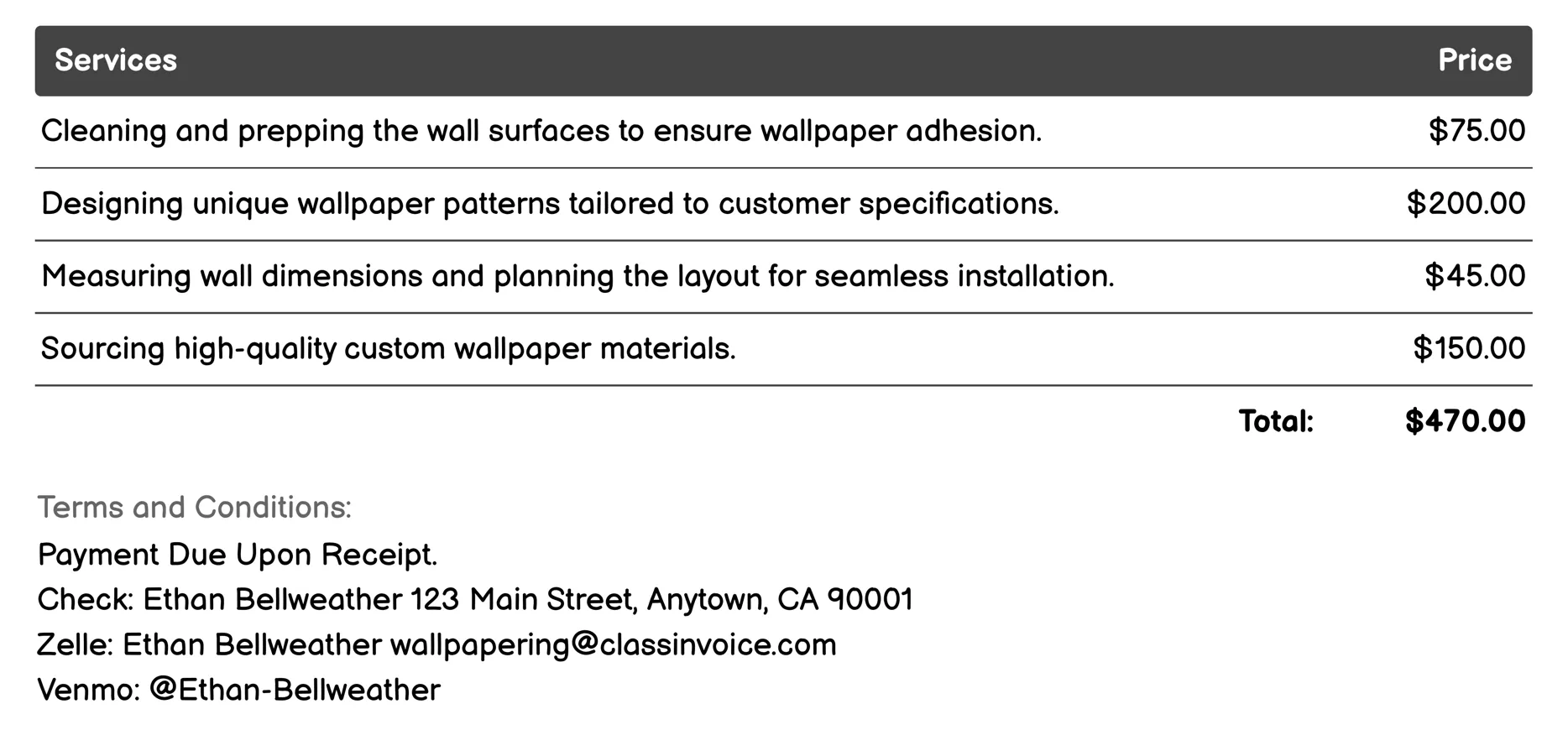 | Services | Price |
|---|---|
| Cleaning and prepping the wall surfaces to ensure wallpaper adhesion. | \$75.00 |
| Designing unique wallpaper patterns tailored to customer specifications. | \$200.00 |
| Measuring wall dimensions and planning the layout for seamless installation. | \$45.00 |
| Sourcing high-quality custom wallpaper materials. | \$150.00 |
| Total: | \$470.00 |

Terms and Conditions:
Payment Due Upon Receipt.
Check: Ethan Bellweather 123 Main Street, Anytown, CA 90001
Zelle: Ethan Bellweather wallpapering@classinvoice.com
Venmo: @Ethan-Bellweather